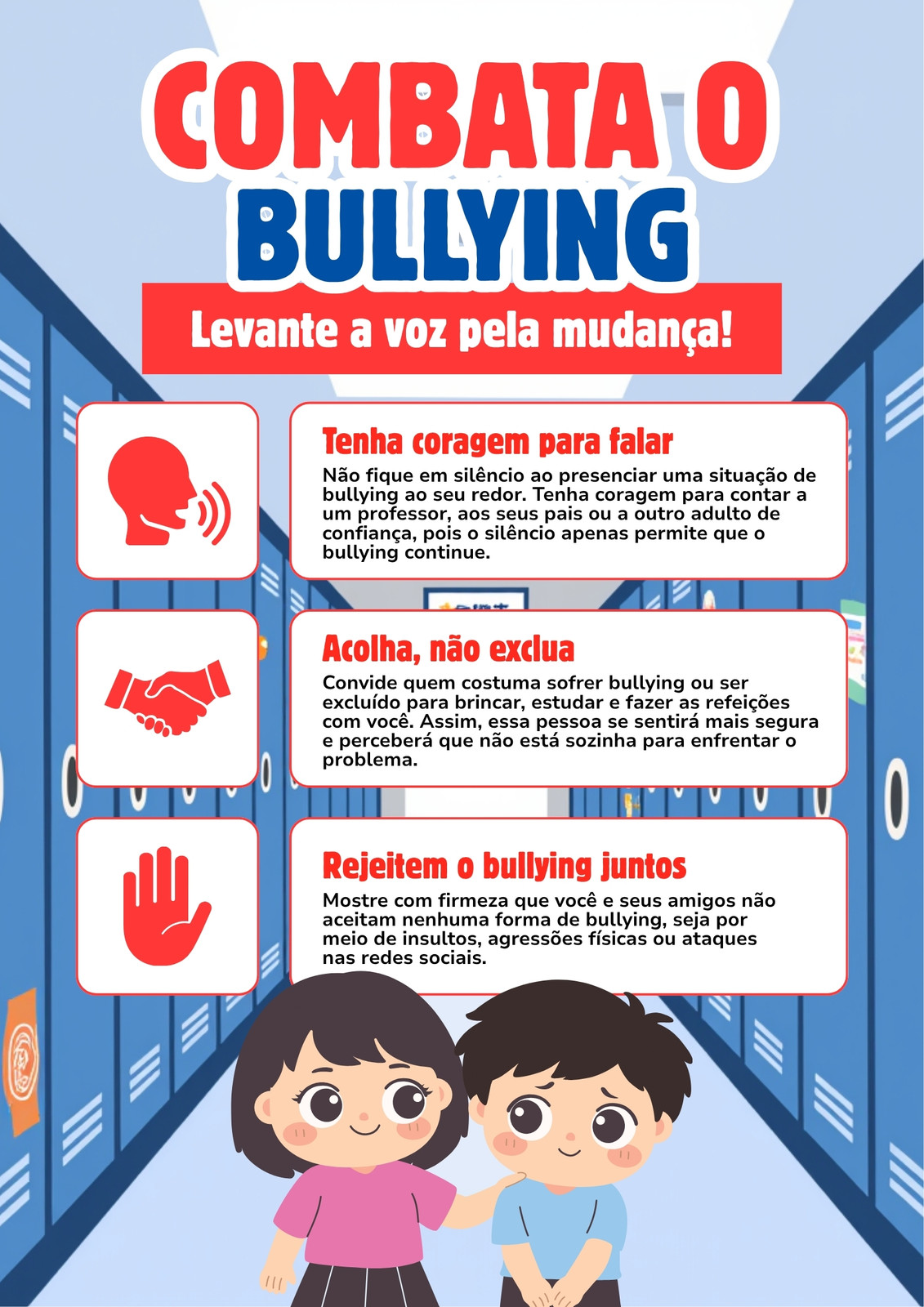 COMBATA O BULLYING

Levante a voz pela mudança!

Tenha coragem para falar

Não fique em silêncio ao presenciar uma situação de bullying ao seu redor. Tenha coragem para contar a um professor, aos seus pais ou a outro adulto de confiança, pois o silêncio apenas permite que o bullying continue.

Acolha, não exclua

Convide quem costuma sofrer bullying ou ser excluído para brincar, estudar e fazer as refeições com você. Assim, essa pessoa se sentirá mais segura e perceberá que não está sozinha para enfrentar o problema.

Rejeitem o bullying juntos

Mostre com firmeza que você e seus amigos não aceitam nenhuma forma de bullying, seja por meio de insultos, agressões físicas ou ataques nas redes sociais.